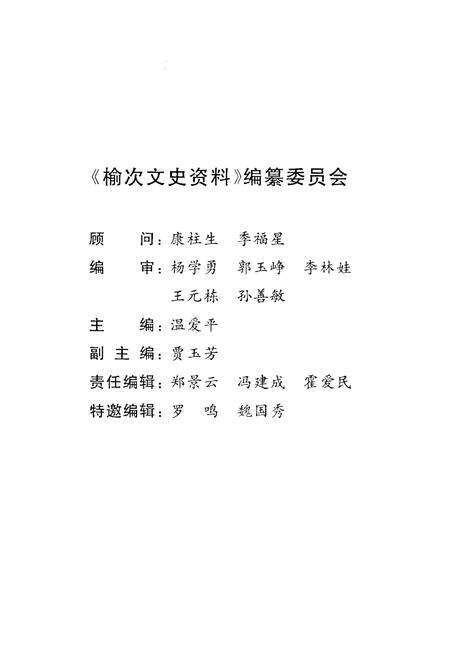 《榆次文史资料》编纂委员会

顾　　问：康柱生　季福星

编　　审：杨学勇　郭玉峥　李林娃
　　　　　王元栋　孙善敏

主　　编：温爱平

副 主 编：贾玉芳

责任编辑：郑景云　冯建成　霍爱民

特邀编辑：罗　鸣　魏国秀